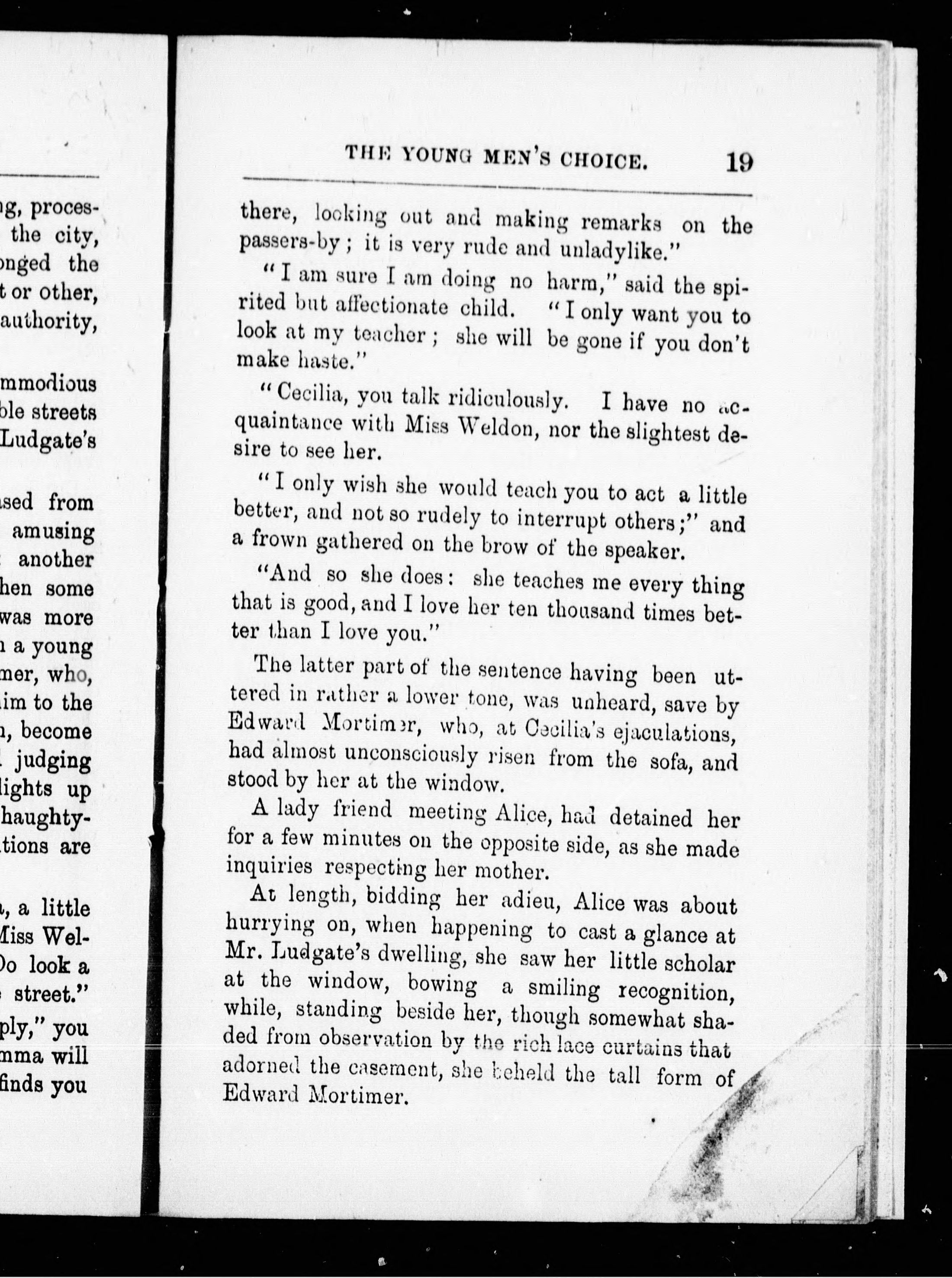 g, proces- the city, onged the t or other, authority,

mmodious ble streets Ludgate's

sed from amusing another hen some was more a young mer, who, im to the , become judging lights up haughty- tions are

, a little Miss Wel- Do look a street." ply," you mma will finds you

THE YOUNG MEN'S CHOICE. 19

there, looking out and making remarks on the passers-by; it is very rude and unladylike."

"I am sure I am doing no harm," said the spirited but affectionate child. "I only want you to look at my teacher; she will be gone if you don't make haste."

"Cecilia, you talk ridiculously. I have no acquaintance with Miss Weldon, nor the slightest desire to see her.

"I only wish she would teach you to act a little better, and not so rudely to interrupt others;" and a frown gathered on the brow of the speaker.

"And so she does: she teaches me every thing that is good, and I love her ten thousand times better than I love you."

The latter part of the sentence having been uttered in rather a lower tone, was unheard, save by Edward Mortimer, who, at Cecilia's ejaculations, had almost unconsciously risen from the sofa, and stood by her at the window.

A lady friend meeting Alice, had detained her for a few minutes on the opposite side, as she made inquiries respecting her mother.

At length, bidding her adieu, Alice was about hurrying on, when happening to cast a glance at Mr. Ludgate's dwelling, she saw her little scholar at the window, bowing a smiling recognition, while, standing beside her, though somewhat shaded from observation by the rich lace curtains that adorned the casement, she beheld the tall form of Edward Mortimer.